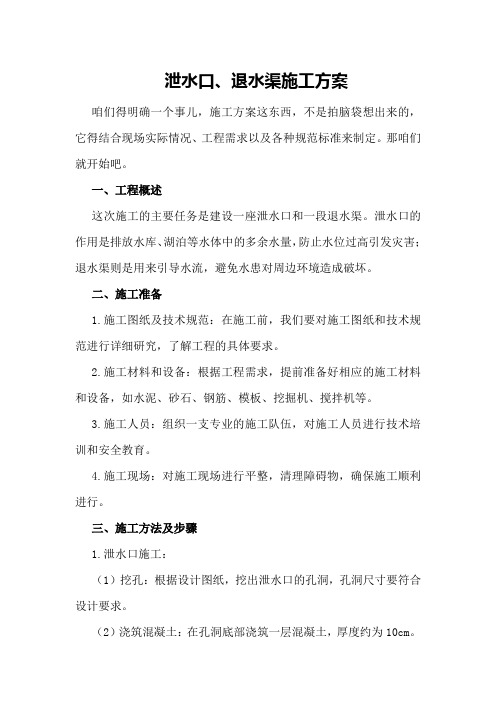 泄水口、退水渠施工方案

咱们得明确一个事儿，施工方案这东西，不是拍脑袋想出来的，它得结合现场实际情况、工程需求以及各种规范标准来制定。那咱们就开始吧。

一、工程概述

这次施工的主要任务是建设一座泄水口和一段退水渠。泄水口的作用是排放水库、湖泊等水体中的多余水量，防止水位过高引发灾害；退水渠则是用来引导水流，避免水患对周边环境造成破坏。

二、施工准备

1.施工图纸及技术规范：在施工前，我们要对施工图纸和技术规范进行详细研究，了解工程的具体要求。

2.施工材料和设备：根据工程需求，提前准备好相应的施工材料和设备，如水泥、砂石、钢筋、模板、挖掘机、搅拌机等。

3.施工人员：组织一支专业的施工队伍，对施工人员进行技术培训和安全教育。

4.施工现场：对施工现场进行平整，清理障碍物，确保施工顺利进行。

三、施工方法及步骤

1.泄水口施工：

（1）挖孔：根据设计图纸，挖出泄水口的孔洞，孔洞尺寸要符合设计要求。

（2）浇筑混凝土：在孔洞底部浇筑一层混凝土，厚度约为10cm。